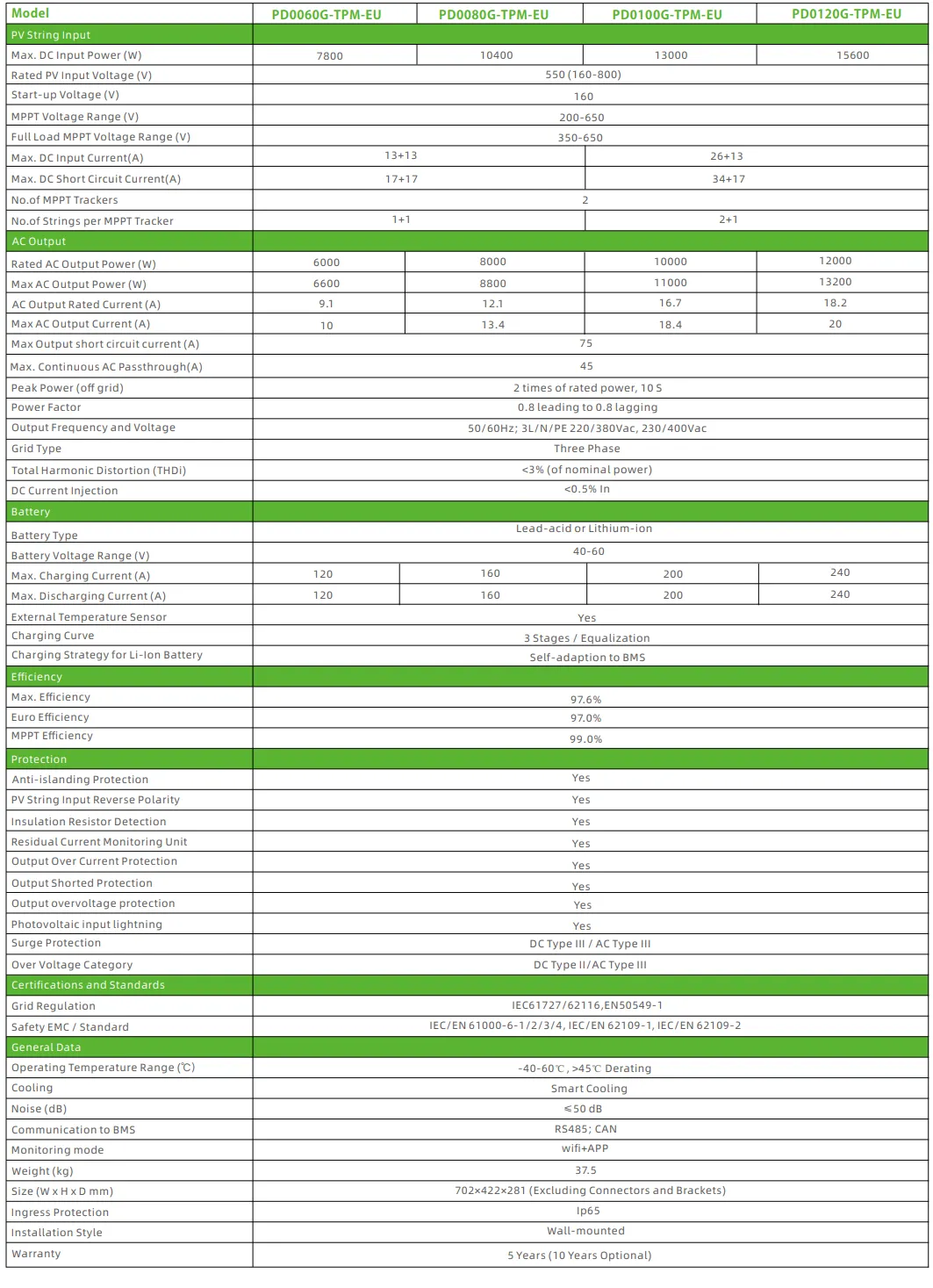 | Model | PD0060G-TPM-EU | PD0080G-TPM-EU | PD0100G-TPM-EU | PD0120G-TPM-EU |
|---|---|---|---|---|
| PV String Input | | | | |
| Max. DC Input Power (W) | 7800 | 10400 | 13000 | 15600 |
| Rated PV Input Voltage (V) | 550 (160-800) | | | |
| Start-up Voltage (V) | 160 | | | |
| MPPT Voltage Range (V) | 200-650 | | | |
| Full Load MPPT Voltage Range (V) | 350-650 | | | |
| Max. DC Input Current(A) | 13+13 | | 26+13 | |
| Max. DC Short Circuit Current(A) | 17+17 | | 34+17 | |
| No.of MPPT Trackers | 2 | | | |
| No.of Strings per MPPT Tracker | 1+1 | | 2+1 | |
| AC Output | | | | |
| Rated AC Output Power (W) | 6000 | 8000 | 10000 | 12000 |
| Max AC Output Power (W) | 6600 | 8800 | 11000 | 13200 |
| AC Output Rated Current (A) | 9.1 | 12.1 | 16.7 | 18.2 |
| Max AC Output Current (A) | 10 | 13.4 | 18.4 | 20 |
| Max Output short circuit current (A) | 75 | | | |
| Max. Continuous AC Passthrough(A) | 45 | | | |
| Peak Power (off grid) | 2 times of rated power, 10 S | | | |
| Power Factor | 0.8 leading to 0.8 lagging | | | |
| Output Frequency and Voltage | 50/60Hz; 3L/N/PE 220/380Vac, 230/400Vac | | | |
| Grid Type | Three Phase | | | |
| Total Harmonic Distortion (THDi) | <3% (of nominal power) | | | |
| DC Current Injection | <0.5% In | | | |
| Battery | | | | |
| Battery Type | Lead-acid or Lithium-ion | | | |
| Battery Voltage Range (V) | 40-60 | | | |
| Max. Charging Current (A) | 120 | 160 | 200 | 240 |
| Max. Discharging Current (A) | 120 | 160 | 200 | 240 |
| External Temperature Sensor | Yes | | | |
| Charging Curve | 3 Stages / Equalization | | | |
| Charging Strategy for Li-Ion Battery | Self-adaption to BMS | | | |
| Efficiency | | | | |
| Max. Efficiency | 97.6% | | | |
| Euro Efficiency | 97.0% | | | |
| MPPT Efficiency | 99.0% | | | |
| Protection | | | | |
| Anti-islanding Protection | Yes | | | |
| PV String Input Reverse Polarity | Yes | | | |
| Insulation Resistor Detection | Yes | | | |
| Residual Current Monitoring Unit | Yes | | | |
| Output Over Current Protection | Yes | | | |
| Output Shorted Protection | Yes | | | |
| Output overvoltage protection | Yes | | | |
| Photovoltaic input lightning | Yes | | | |
| Surge Protection | DC Type III / AC Type III | | | |
| Over Voltage Category | DC Type II/AC Type III | | | |
| Certifications and Standards | | | | |
| Grid Regulation | IEC61727/62116,EN50549-1 | | | |
| Safety EMC / Standard | IEC/EN 61000-6-1/2/3/4, IEC/EN 62109-1, IEC/EN 62109-2 | | | |
| General Data | | | | |
| Operating Temperature Range (℃) | -40-60℃, >45℃ Derating | | | |
| Cooling | Smart Cooling | | | |
| Noise (dB) | ≤50 dB | | | |
| Communication to BMS | RS485; CAN | | | |
| Monitoring mode | wifi+APP | | | |
| Weight (kg) | 37.5 | | | |
| Size (W x H x D mm) | 702×422×281 (Excluding Connectors and Brackets) | | | |
| Ingress Protection | Ip65 | | | |
| Installation Style | Wall-mounted | | | |
| Warranty | 5 Years (10 Years Optional) | | | |